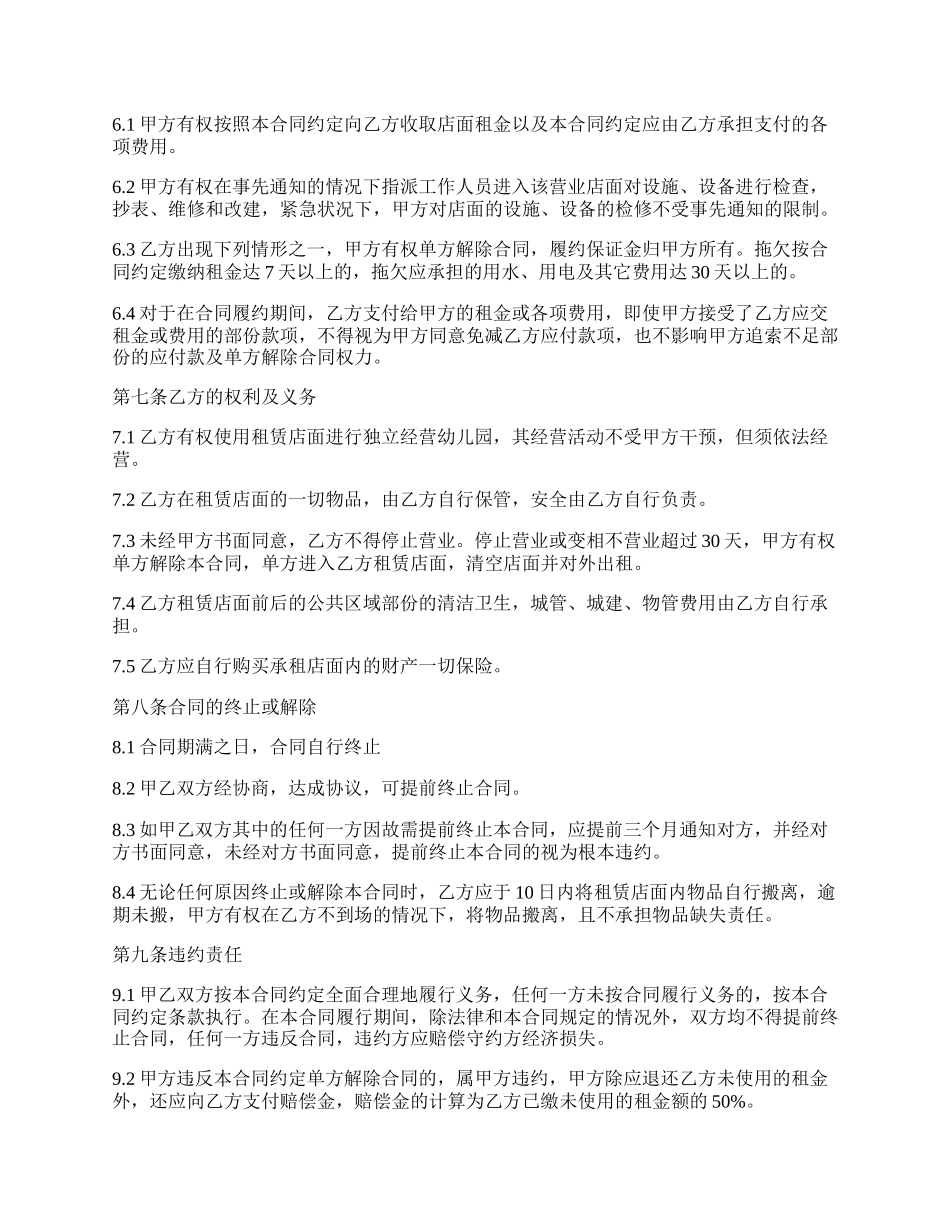 6.1 甲方有权按照本合同约定向乙方收取店面租金以及本合同约定应由乙方承担支付的各项费用。

6.2 甲方有权在事先通知的情况下指派工作人员进入该营业店面对设施、设备进行检查，抄表、维修和改建，紧急状况下，甲方对店面的设施、设备的检修不受事先通知的限制。

6.3 乙方出现下列情形之一，甲方有权单方解除合同，履约保证金归甲方所有。拖欠按合同约定缴纳租金达 7 天以上的，拖欠应承担的用水、用电及其它费用达 30 天以上的。

6.4 对于在合同履约期间，乙方支付给甲方的租金或各项费用，即使甲方接受了乙方应交租金或费用的部份款项，不得视为甲方同意免减乙方应付款项，也不影响甲方追索不足部份的应付款及单方解除合同权力。

第七条乙方的权利及义务

7.1 乙方有权使用租赁店面进行独立经营幼儿园，其经营活动不受甲方干预，但须依法经营。

7.2 乙方在租赁店面的一切物品，由乙方自行保管，安全由乙方自行负责。

7.3 未经甲方书面同意，乙方不得停止营业。停止营业或变相不营业超过 30 天，甲方有权单方解除本合同，单方进入乙方租赁店面，清空店面并对外出租。

7.4 乙方租赁店面前后的公共区域部份的清洁卫生，城管、城建、物管费用由乙方自行承担。

7.5 乙方应自行购买承租店面内的财产一切保险。

第八条合同的终止或解除

8.1 合同期满之日，合同自行终止

8.2 甲乙双方经协商，达成协议，可提前终止合同。

8.3 如甲乙双方其中的任何一方因故需提前终止本合同，应提前三个月通知对方，并经对方书面同意，未经对方书面同意，提前终止本合同的视为根本违约。

8.4 无论任何原因终止或解除本合同时，乙方应于 10 日内将租赁店面内物品自行搬离，逾期未搬，甲方有权在乙方不到场的情况下，将物品搬离，且不承担物品缺失责任。

第九条违约责任

9.1 甲乙双方按本合同约定全面合理地履行义务，任何一方未按合同履行义务的，按本合同约定条款执行。在本合同履行期间，除法律和本合同规定的情况外，双方均不得提前终止合同，任何一方违反合同，违约方应赔偿守约方经济损失。

9.2 甲方违反本合同约定单方解除合同的，属甲方违约，甲方除应退还乙方未使用的租金外，还应向乙方支付赔偿金，赔偿金的计算为乙方已缴未使用的租金额的 50%。